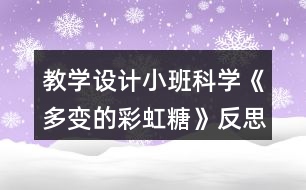 教学设计小班科学《多变的彩虹糖》反思